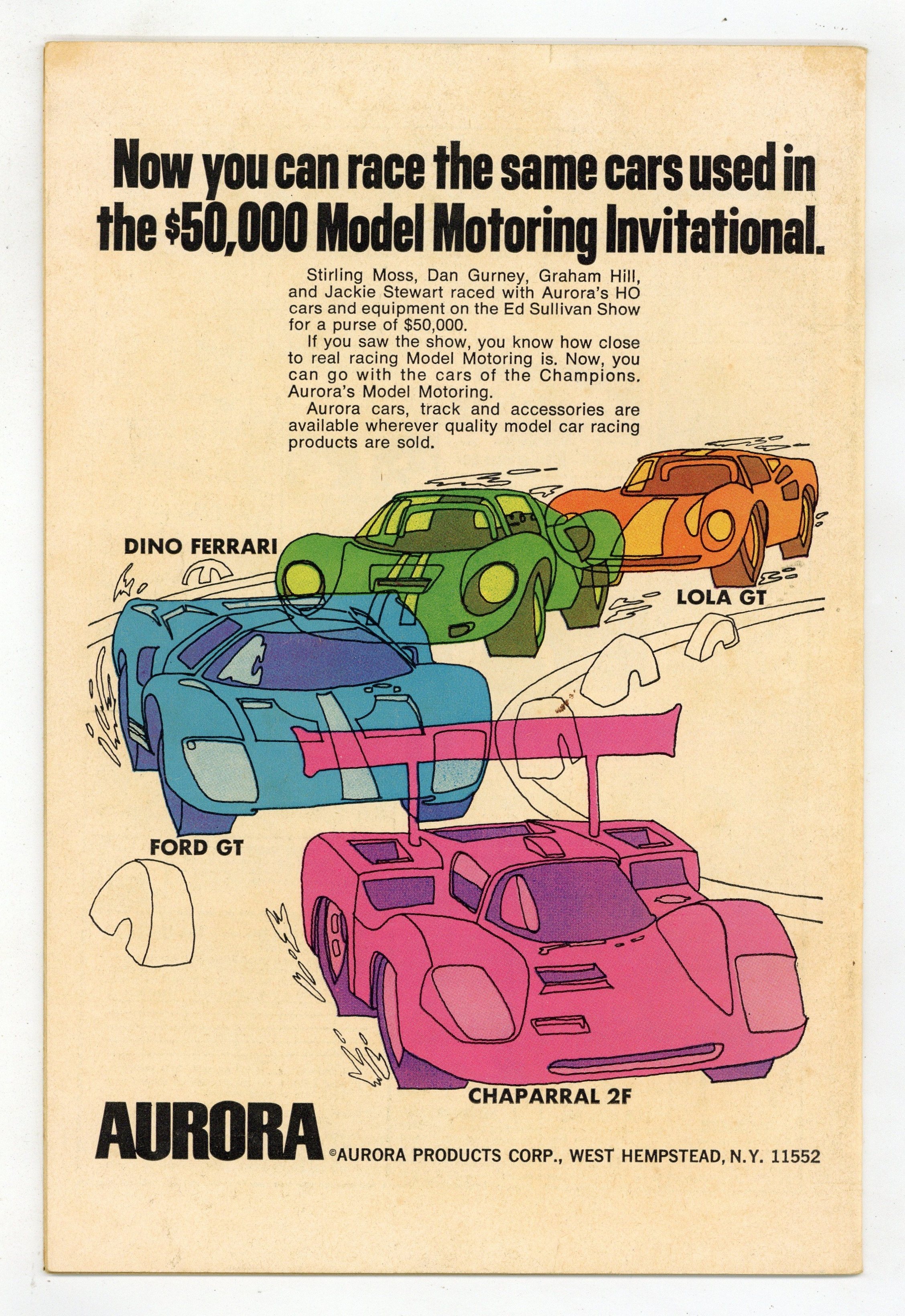 Now you can race the same cars used in the $50,000 Model Motoring Invitational.

Stirling Moss, Dan Gurney, Graham Hill, and Jackie Stewart raced with Aurora's HO cars and equipment on the Ed Sullivan Show for a purse of $50,000.

If you saw the show, you know how close to real racing Model Motoring is. Now, you can go with the cars of the Champions. Aurora's Model Motoring.

Aurora cars, track and accessories are available wherever quality model car racing products are sold.

DINO FERRARI

LOLA GT

FORD GT

CHAPARRAL 2F

AURORA ©AURORA PRODUCTS CORP., WEST HEMPSTEAD, N.Y. 11552